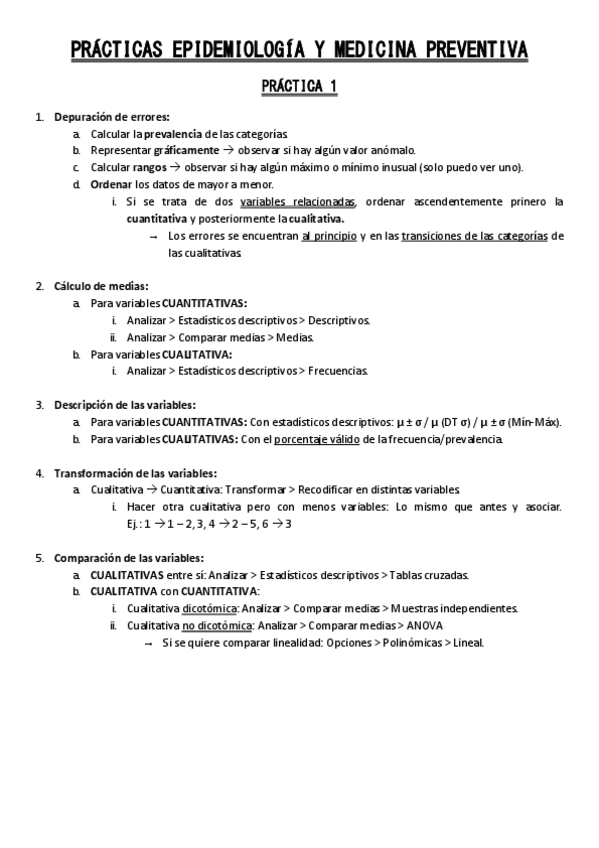 PRÁCTICAS EPIDEMIOLOGÍA Y MEDICINA PREVENTIVA

PRÁCTICA 1

1. Depuración de errores:
a. Calcular la prevalencia de las categorías.
b. Representar gráficamente → observar si hay algún valor anómalo.
c. Calcular rangos → observar si hay algún máximo o mínimo inusual (solo puedo ver uno).
d. Ordenar los datos de mayor a menor.
i. Si se trata de dos variables relacionadas, ordenar ascendentemente primero la cuantitativa y posteriormente la cualitativa.
→ Los errores se encuentran al principio y en las transiciones de las categorías de las cualitativas.

2. Cálculo de medias:
a. Para variables CUANTITATIVAS:
i. Analizar > Estadísticos descriptivos > Descriptivos.
ii. Analizar > Comparar medias > Medias.
b. Para variables CUALITATIVA:
i. Analizar > Estadísticos descriptivos > Frecuencias.

3. Descripción de las variables:
a. Para variables CUANTITATIVAS: Con estadísticos descriptivos: μ ± σ / μ (DT σ) / μ ± σ (Mín-Máx).
b. Para variables CUALITATIVAS: Con el porcentaje válido de la frecuencia/prevalencia.

4. Transformación de las variables:
a. Cualitativa → Cuantitativa: Transformar > Recodificar en distintas variables.
i. Hacer otra cualitativa pero con menos variables: Lo mismo que antes y asociar. Ej.: 1 → 1 – 2, 3, 4 → 2 – 5, 6 → 3

5. Comparación de las variables:
a. CUALITATIVAS entre sí: Analizar > Estadísticos descriptivos > Tablas cruzadas.
b. CUALITATIVA con CUANTITATIVA:
i. Cualitativa dicotómica: Analizar > Comparar medias > Muestras independientes.
ii. Cualitativa no dicotómica: Analizar > Comparar medias > ANOVA
→ Si se quiere comparar linealidad: Opciones > Polinómicas > Lineal.